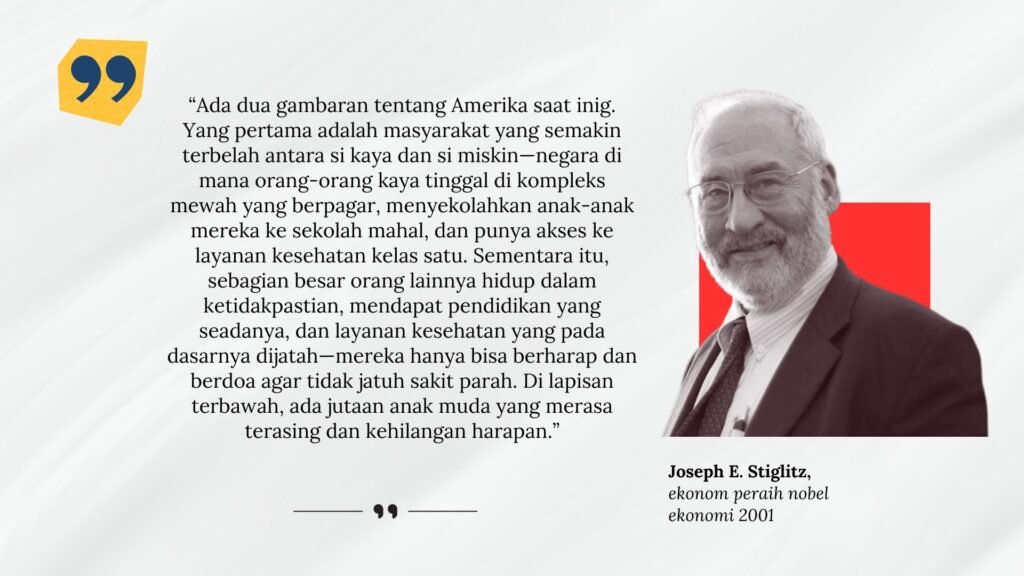 “Ada dua gambaran tentang Amerika saat inig. Yang pertama adalah masyarakat yang semakin terbelah antara si kaya dan si miskin—negara di mana orang-orang kaya tinggal di kompleks mewah yang berpagar, menyekolahkan anak-anak mereka ke sekolah mahal, dan punya akses ke layanan kesehatan kelas satu. Sementara itu, sebagian besar orang lainnya hidup dalam ketidakpastian, mendapat pendidikan yang seadanya, dan layanan kesehatan yang pada dasarnya dijatah—mereka hanya bisa berharap dan berdoa agar tidak jatuh sakit parah. Di lapisan terbawah, ada jutaan anak muda yang merasa terasing dan kehilangan harapan.”

Joseph E. Stiglitz,
ekonom peraih nobel ekonomi 2001